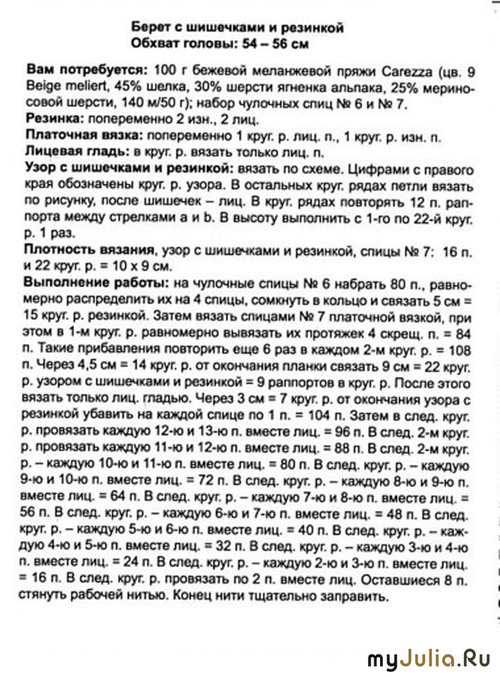 Берет с шишечками и резинкой
Обхват головы: 54 – 56 см

Вам потребуется: 100 г бежевой меланжевой пряжи Carezza (цв. 9 Beige meliert, 45% шелка, 30% шерсти ягненка альпака, 25% мериносовой шерсти, 140 м/50 г); набор чулочных спиц № 6 и № 7.
Резинка: попеременно 2 изн., 2 лиц.
Платочная вязка: попеременно 1 круг. р. лиц. п., 1 круг. р. изн. п.
Лицевая гладь: в круг. р. вязать только лиц. п.
Узор с шишечками и резинкой: вязать по схеме. Цифрами с правого края обозначены круг. р. узора. В остальных круг. рядах петли вязать по рисунку, после шишечек – лиц. В круг. рядах повторять 12 п. раппорта между стрелками a и b. В высоту выполнить с 1-го по 22-й круг. р. 1 раз.
Плотность вязания, узор с шишечками и резинкой, спицы № 7: 16 п. и 22 круг. р. = 10 х 9 см.
Выполнение работы: на чулочные спицы № 6 набрать 80 п., равномерно распределить их на 4 спицы, сомкнуть в кольцо и связать 5 см = 15 круг. р. резинкой. Затем вязать спицами № 7 платочной вязкой, при этом в 1-м круг. р. равномерно вывязать их протяжек 4 скрещ. п. = 84 п. Такие прибавления повторить еще 6 раз в каждом 2-м круг. р. = 108 п. Через 4,5 см = 14 круг. р. от окончания планки связать 9 см = 22 круг. р. узором с шишечками и резинкой = 9 раппортов в круг. р. После этого вязать только лиц. гладью. Через 3 см = 7 круг. р. от окончания узора с резинкой убавить на каждой спице по 1 п. = 104 п. Затем в след. круг. р. провязать каждую 12-ю и 13-ю п. вместе лиц. = 96 п. В след. 2-м круг. р. провязать каждую 11-ю и 12-ю п. вместе лиц. = 88 п. В след. 2-м круг. р. – каждую 10-ю и 11-ю п. вместе лиц. = 80 п. В след. круг. р. – каждую 9-ю и 10-ю п. вместе лиц. = 72 п. В след. круг. р. – каждую 8-ю и 9-ю п. вместе лиц. = 64 п. В след. круг. р. – каждую 7-ю и 8-ю п. вместе лиц. = 56 п. В след. круг. р. – каждую 6-ю и 7-ю п. вместе лиц. = 48 п. В след. круг. р. – каждую 5-ю и 6-ю п. вместе лиц. = 40 п. В след. круг. р. – каждую 4-ю и 5-ю п. вместе лиц. = 32 п. В след. круг. р. – каждую 3-ю и 4-ю п. вместе лиц. = 24 п. В след. круг. р. – каждую 2-ю и 3-ю п. вместе лиц. = 16 п. В след. круг. р. провязать по 2 п. вместе лиц. Оставшиеся 8 п. стянуть рабочей нитью. Конец нити тщательно заправить.

myJulia.Ru